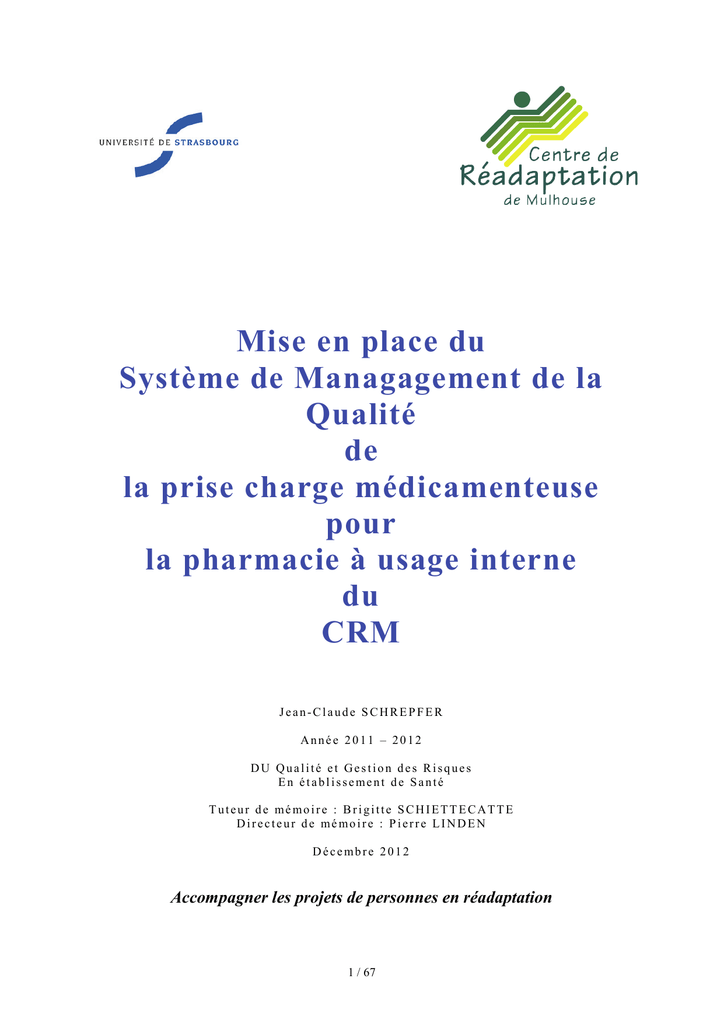 UNIVERSITÉ DE STRASBOURG

Centre de
Réadaptation
de Mulhouse

Mise en place du
Système de Managagement de la
Qualité
de
la prise charge médicamenteuse
pour
la pharmacie à usage interne
du
CRM

Jean-Claude SCHREPFER

Année 2011 – 2012

DU Qualité et Gestion des Risques
En établissement de Santé

Tuteur de mémoire : Brigitte SCHIETTECATTE
Directeur de mémoire : Pierre LINDEN

Décembre 2012

Accompagner les projets de personnes en réadaptation

1 / 67